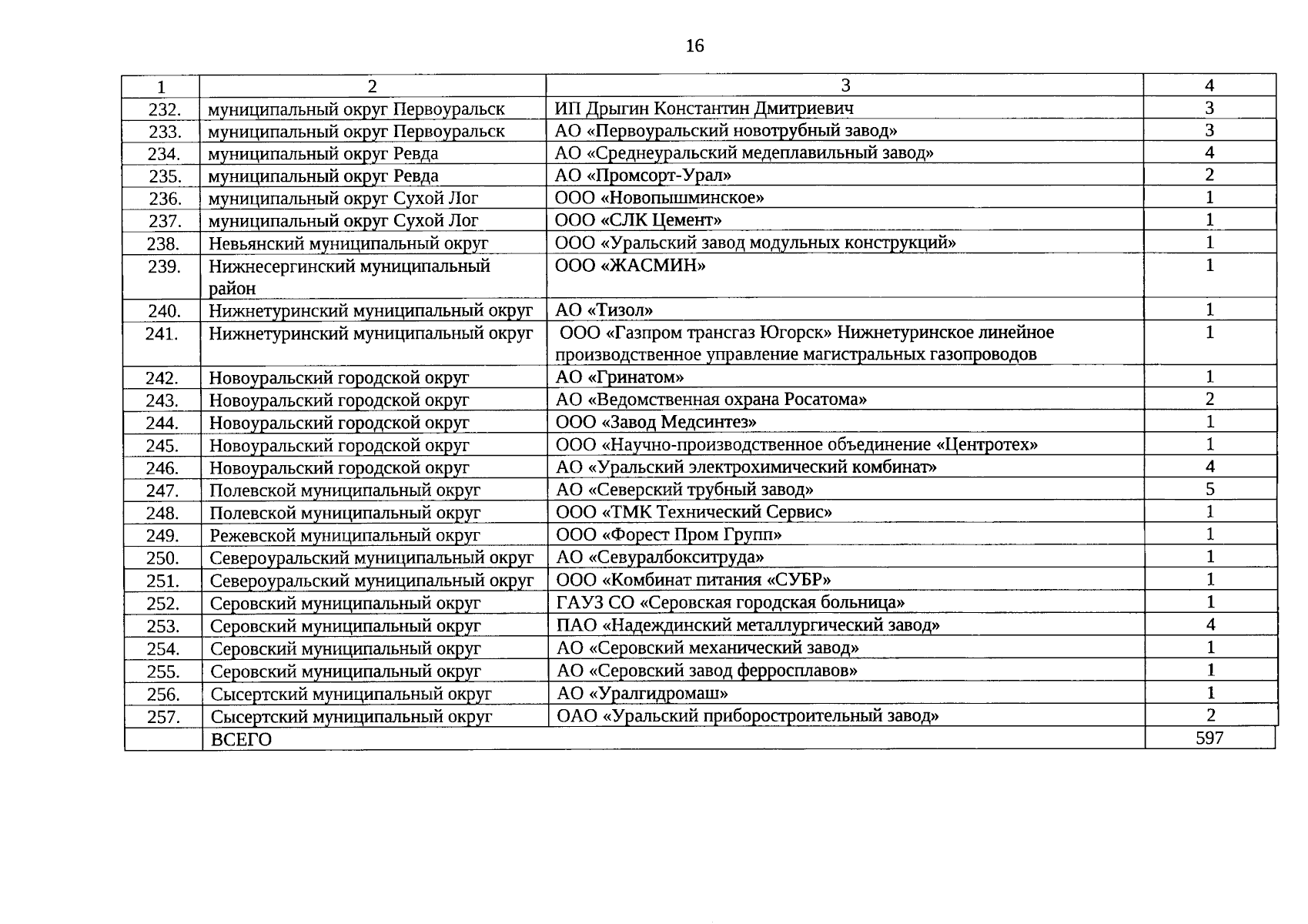 16

| 1 | 2 | 3 | 4 |
|---|---|---|---|
| 232. | муниципальный округ Первоуральск | ИП Дрыгин Константин Дмитриевич | 3 |
| 233. | муниципальный округ Первоуральск | АО «Первоуральский новотрубный завод» | 3 |
| 234. | муниципальный округ Ревда | АО «Среднеуральский медеплавильный завод» | 4 |
| 235. | муниципальный округ Ревда | АО «Промсорт-Урал» | 2 |
| 236. | муниципальный округ Сухой Лог | ООО «Новопышминское» | 1 |
| 237. | муниципальный округ Сухой Лог | ООО «СЛК Цемент» | 1 |
| 238. | Невьянский муниципальный округ | ООО «Уральский завод модульных конструкций» | 1 |
| 239. | Нижнесергинский муниципальный район | ООО «ЖАСМИН» | 1 |
| 240. | Нижнетуринский муниципальный округ | АО «Тизол» | 1 |
| 241. | Нижнетуринский муниципальный округ | ООО «Газпром трансгаз Югорск» Нижнетуринское линейное производственное управление магистральных газопроводов | 1 |
| 242. | Новоуральский городской округ | АО «Гринатом» | 1 |
| 243. | Новоуральский городской округ | АО «Ведомственная охрана Росатома» | 2 |
| 244. | Новоуральский городской округ | ООО «Завод Медсинтез» | 1 |
| 245. | Новоуральский городской округ | ООО «Научно-производственное объединение «Центротех» | 1 |
| 246. | Новоуральский городской округ | АО «Уральский электрохимический комбинат» | 4 |
| 247. | Полевской муниципальный округ | АО «Северский трубный завод» | 5 |
| 248. | Полевской муниципальный округ | ООО «ТМК Технический Сервис» | 1 |
| 249. | Режевской муниципальный округ | ООО «Форест Пром Групп» | 1 |
| 250. | Североуральский муниципальный округ | АО «Севуралбокситруда» | 1 |
| 251. | Североуральский муниципальный округ | ООО «Комбинат питания «СУБР» | 1 |
| 252. | Серовский муниципальный округ | ГАУЗ СО «Серовская городская больница» | 1 |
| 253. | Серовский муниципальный округ | ПАО «Надеждинский металлургический завод» | 4 |
| 254. | Серовский муниципальный округ | АО «Серовский механический завод» | 1 |
| 255. | Серовский муниципальный округ | АО «Серовский завод ферросплавов» | 1 |
| 256. | Сысертский муниципальный округ | АО «Уралгидромаш» | 1 |
| 257. | Сысертский муниципальный округ | ОАО «Уральский приборостроительный завод» | 2 |
| | ВСЕГО | | 597 |